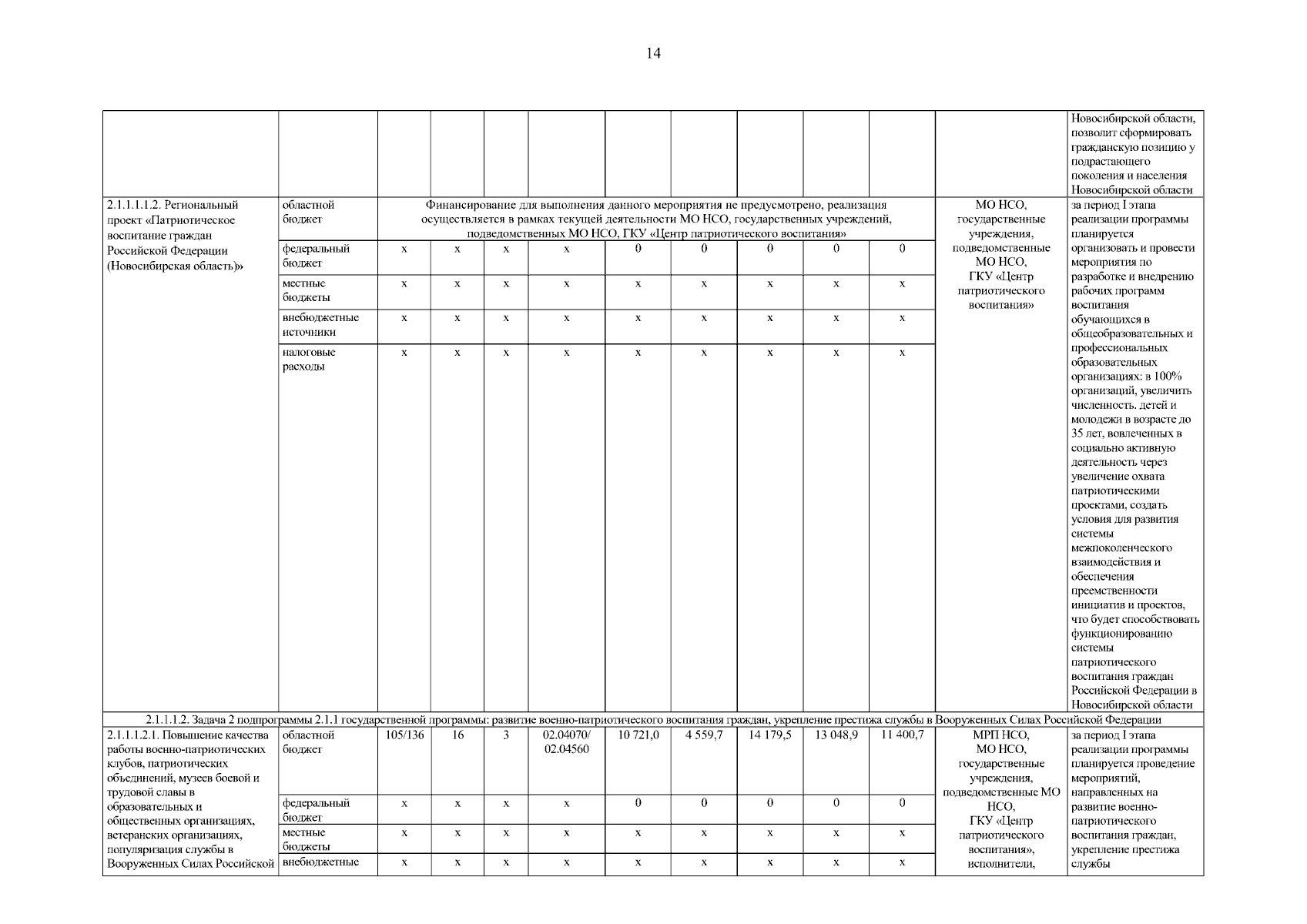 14

| | | | | | | | | | | | | |
|---|---|---|---|---|---|---|---|---|---|---|---|---|
| | | | | | | | | | | | | Новосибирской области, позволит сформировать гражданскую позицию у подрастающего поколения и населения Новосибирской области |
| 2.1.1.1.1.2. Региональный проект «Патриотическое воспитание граждан Российской Федерации (Новосибирская область)» | областной бюджет | Финансирование для выполнения данного мероприятия не предусмотрено, реализация осуществляется в рамках текущей деятельности МО НСО, государственных учреждений, подведомственных МО НСО, ГКУ «Центр патриотического воспитания» | | | | | | | | | МО НСО, государственные учреждения, подведомственные МО НСО, ГКУ «Центр патриотического воспитания» | за период I этапа реализации программы планируется организовать и провести мероприятия по разработке и внедрению рабочих программ воспитания обучающихся в общеобразовательных и профессиональных образовательных организациях: в 100% организаций, увеличить численность. детей и молодежи в возрасте до 35 лет, вовлеченных в социально активную деятельность через увеличение охвата патриотическими проектами, создать условия для развития системы межпоколенческого взаимодействия и обеспечения преемственности инициатив и проектов, что будет способствовать функционированию системы патриотического воспитания граждан Российской Федерации в Новосибирской области |
| | федеральный бюджет | x | x | x | x | 0 | 0 | 0 | 0 | 0 | | |
| | местные бюджеты | x | x | x | x | x | x | x | x | x | | |
| | внебюджетные источники | x | x | x | x | x | x | x | x | x | | |
| | налоговые расходы | x | x | x | x | x | x | x | x | x | | |
| 2.1.1.1.2. Задача 2 подпрограммы 2.1.1 государственной программы: развитие военно-патриотического воспитания граждан, укрепление престижа службы в Вооруженных Силах Российской Федерации | | | | | | | | | | | | |
| 2.1.1.1.2.1. Повышение качества работы военно-патриотических клубов, патриотических объединений, музеев боевой и трудовой славы в образовательных и общественных организациях, ветеранских организациях, популяризация службы в Вооруженных Силах Российской | областной бюджет | 105/136 | 16 | 3 | 02.04070/ 02.04560 | 10 721,0 | 4 559,7 | 14 179,5 | 13 048,9 | 11 400,7 | МРП НСО, МО НСО, государственные учреждения, подведомственные МО НСО, ГКУ «Центр патриотического воспитания», исполнители, | за период I этапа реализации программы планируется проведение мероприятий, направленных на развитие военно-патриотического воспитания граждан, укрепление престижа службы |
| | федеральный бюджет | x | x | x | x | 0 | 0 | 0 | 0 | 0 | | |
| | местные бюджеты | x | x | x | x | x | x | x | x | x | | |
| | внебюджетные | x | x | x | x | x | x | x | x | x | | |